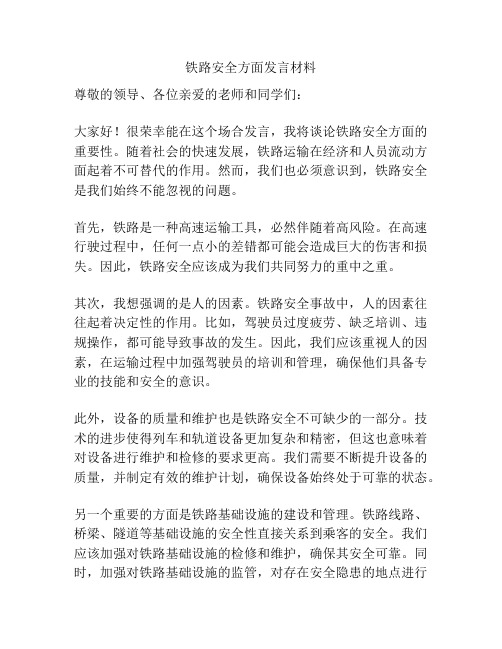 铁路安全方面发言材料

尊敬的领导、各位亲爱的老师和同学们：

大家好！很荣幸能在这个场合发言，我将谈论铁路安全方面的重要性。随着社会的快速发展，铁路运输在经济和人员流动方面起着不可替代的作用。然而，我们也必须意识到，铁路安全是我们始终不能忽视的问题。

首先，铁路是一种高速运输工具，必然伴随着高风险。在高速行驶过程中，任何一点小的差错都可能会造成巨大的伤害和损失。因此，铁路安全应该成为我们共同努力的重中之重。

其次，我想强调的是人的因素。铁路安全事故中，人的因素往往起着决定性的作用。比如，驾驶员过度疲劳、缺乏培训、违规操作，都可能导致事故的发生。因此，我们应该重视人的因素，在运输过程中加强驾驶员的培训和管理，确保他们具备专业的技能和安全的意识。

此外，设备的质量和维护也是铁路安全不可缺少的一部分。技术的进步使得列车和轨道设备更加复杂和精密，但这也意味着对设备进行维护和检修的要求更高。我们需要不断提升设备的质量，并制定有效的维护计划，确保设备始终处于可靠的状态。

另一个重要的方面是铁路基础设施的建设和管理。铁路线路、桥梁、隧道等基础设施的安全性直接关系到乘客的安全。我们应该加强对铁路基础设施的检修和维护，确保其安全可靠。同时，加强对铁路基础设施的监管，对存在安全隐患的地点进行